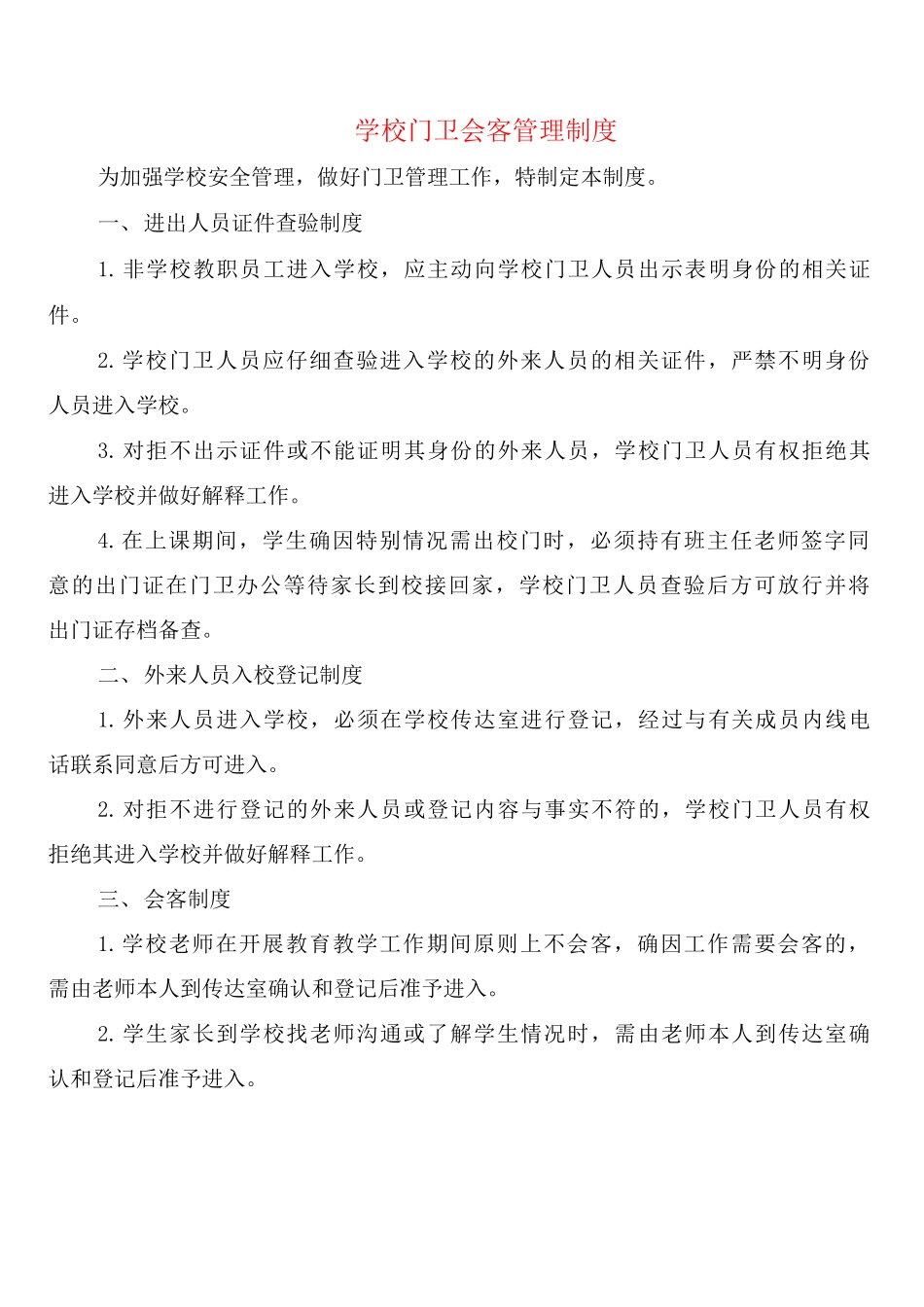 学校门卫会客管理制度

为加强学校安全管理，做好门卫管理工作，特制定本制度。

一、进出人员证件查验制度

1. 非学校教职员工进入学校，应主动向学校门卫人员出示表明身份的相关证件。

2. 学校门卫人员应仔细查验进入学校的外来人员的相关证件，严禁不明身份人员进入学校。

3. 对拒不出示证件或不能证明其身份的外来人员，学校门卫人员有权拒绝其进入学校并做好解释工作。

4. 在上课期间，学生确因特别情况需出校门时，必须持有班主任老师签字同意的出门证在门卫办公等待家长到校接回家，学校门卫人员查验后方可放行并将出门证存档备查。

二、外来人员入校登记制度

1. 外来人员进入学校，必须在学校传达室进行登记，经过与有关成员内线电话联系同意后方可进入。

2. 对拒不进行登记的外来人员或登记内容与事实不符的，学校门卫人员有权拒绝其进入学校并做好解释工作。

三、会客制度

1. 学校老师在开展教育教学工作期间原则上不会客，确因工作需要会客的，需由老师本人到传达室确认和登记后准予进入。

2. 学生家长到学校找老师沟通或了解学生情况时，需由老师本人到传达室确认和登记后准予进入。